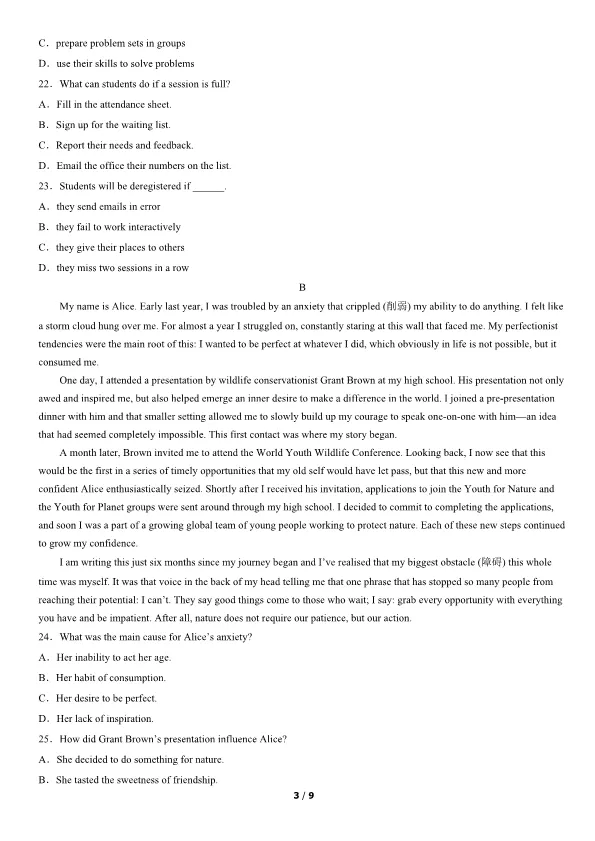 C．prepare problem sets in groups

D．use their skills to solve problems

22．What can students do if a session is full?

A．Fill in the attendance sheet.

B．Sign up for the waiting list.

C．Report their needs and feedback.

D．Email the office their numbers on the list.

23．Students will be deregistered if ______.

A．they send emails in error

B．they fail to work interactively

C．they give their places to others

D．they miss two sessions in a row

B

My name is Alice. Early last year, I was troubled by an anxiety that crippled (削弱) my ability to do anything. I felt like a storm cloud hung over me. For almost a year I struggled on, constantly staring at this wall that faced me. My perfectionist tendencies were the main root of this: I wanted to be perfect at whatever I did, which obviously in life is not possible, but it consumed me.

One day, I attended a presentation by wildlife conservationist Grant Brown at my high school. His presentation not only awed and inspired me, but also helped emerge an inner desire to make a difference in the world. I joined a pre-presentation dinner with him and that smaller setting allowed me to slowly build up my courage to speak one-on-one with him—an idea that had seemed completely impossible. This first contact was where my story began.

A month later, Brown invited me to attend the World Youth Wildlife Conference. Looking back, I now see that this would be the first in a series of timely opportunities that my old self would have let pass, but that this new and more confident Alice enthusiastically seized. Shortly after I received his invitation, applications to join the Youth for Nature and the Youth for Planet groups were sent around through my high school. I decided to commit to completing the applications, and soon I was a part of a growing global team of young people working to protect nature. Each of these new steps continued to grow my confidence.

I am writing this just six months since my journey began and I've realised that my biggest obstacle (障碍) this whole time was myself. It was that voice in the back of my head telling me that one phrase that has stopped so many people from reaching their potential: I can't. They say good things come to those who wait; I say: grab every opportunity with everything you have and be impatient. After all, nature does not require our patience, but our action.

24．What was the main cause for Alice's anxiety?

A．Her inability to act her age.

B．Her habit of consumption.

C．Her desire to be perfect.

D．Her lack of inspiration.

25．How did Grant Brown's presentation influence Alice?

A．She decided to do something for nature.

B．She tasted the sweetness of friendship.

3 / 9